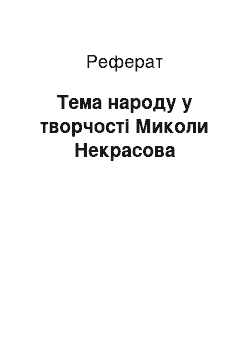 Реферат

Тема народу у творчості Миколи Некрасова